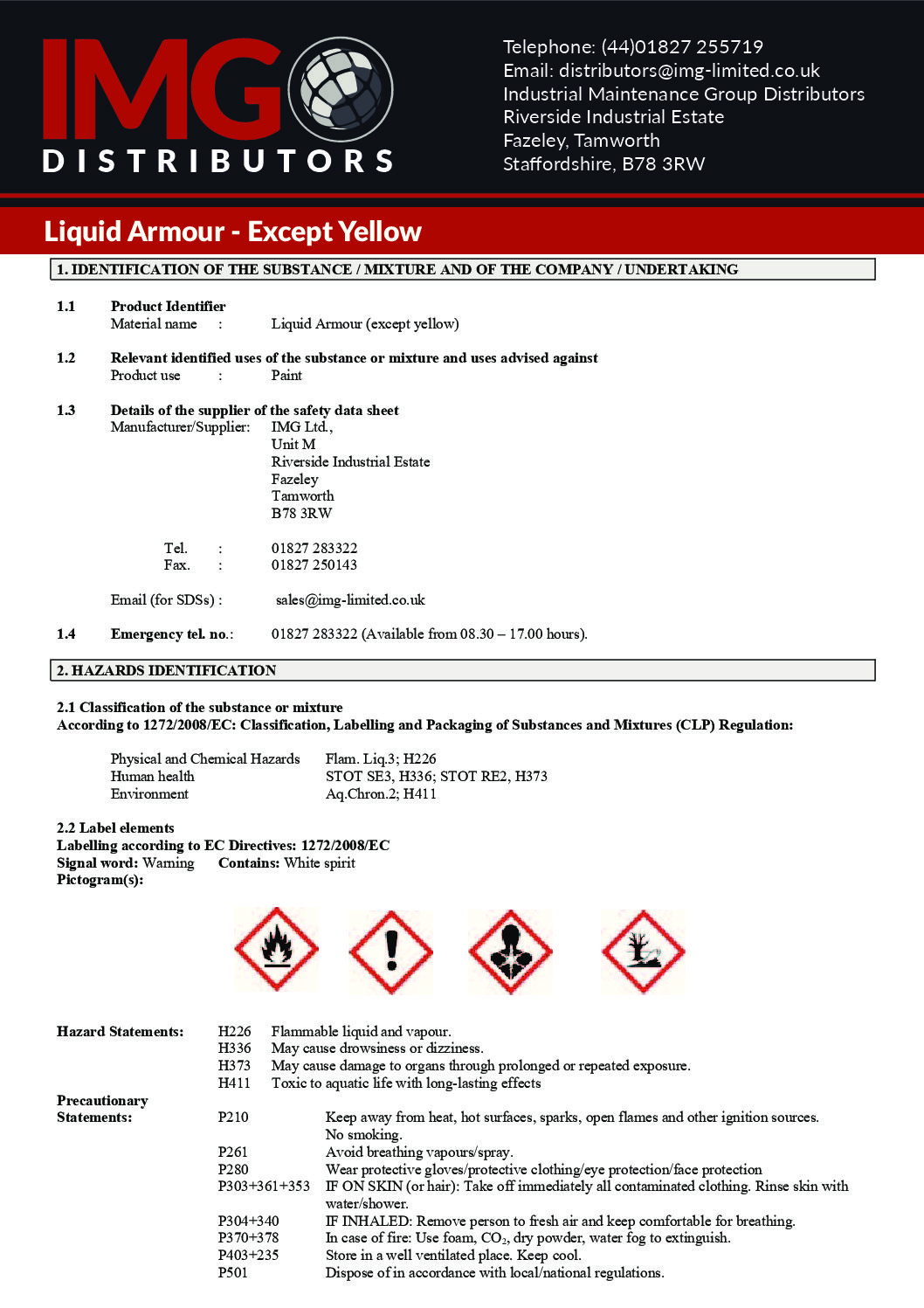 IMG DISTRIBUTORS

Telephone: (44)01827 255719
Email: distributors@img-limited.co.uk
Industrial Maintenance Group Distributors
Riverside Industrial Estate
Fazeley, Tamworth
Staffordshire, B78 3RW

Liquid Armour - Except Yellow

1. IDENTIFICATION OF THE SUBSTANCE / MIXTURE AND OF THE COMPANY / UNDERTAKING

1.1 Product Identifier
Material name : Liquid Armour (except yellow)

1.2 Relevant identified uses of the substance or mixture and uses advised against
Product use : Paint

1.3 Details of the supplier of the safety data sheet
Manufacturer/Supplier: IMG Ltd.,
Unit M
Riverside Industrial Estate
Fazeley
Tamworth
B78 3RW

Tel. : 01827 283322
Fax. : 01827 250143

Email (for SDSs) : sales@img-limited.co.uk

1.4 Emergency tel. no.: 01827 283322 (Available from 08.30 – 17.00 hours).

2. HAZARDS IDENTIFICATION

2.1 Classification of the substance or mixture
According to 1272/2008/EC: Classification, Labelling and Packaging of Substances and Mixtures (CLP) Regulation:

Physical and Chemical Hazards Flam. Liq.3; H226
Human health STOT SE3, H336; STOT RE2, H373
Environment Aq.Chron.2; H411

2.2 Label elements
Labelling according to EC Directives: 1272/2008/EC
Signal word: Warning Contains: White spirit
Pictogram(s):

Hazard Statements: H226 Flammable liquid and vapour.
H336 May cause drowsiness or dizziness.
H373 May cause damage to organs through prolonged or repeated exposure.
H411 Toxic to aquatic life with long-lasting effects

Precautionary Statements: P210 Keep away from heat, hot surfaces, sparks, open flames and other ignition sources. No smoking.
P261 Avoid breathing vapours/spray.
P280 Wear protective gloves/protective clothing/eye protection/face protection
P303+361+353 IF ON SKIN (or hair): Take off immediately all contaminated clothing. Rinse skin with water/shower.
P304+340 IF INHALED: Remove person to fresh air and keep comfortable for breathing.
P370+378 In case of fire: Use foam, $CO_2$, dry powder, water fog to extinguish.
P403+235 Store in a well ventilated place. Keep cool.
P501 Dispose of in accordance with local/national regulations.